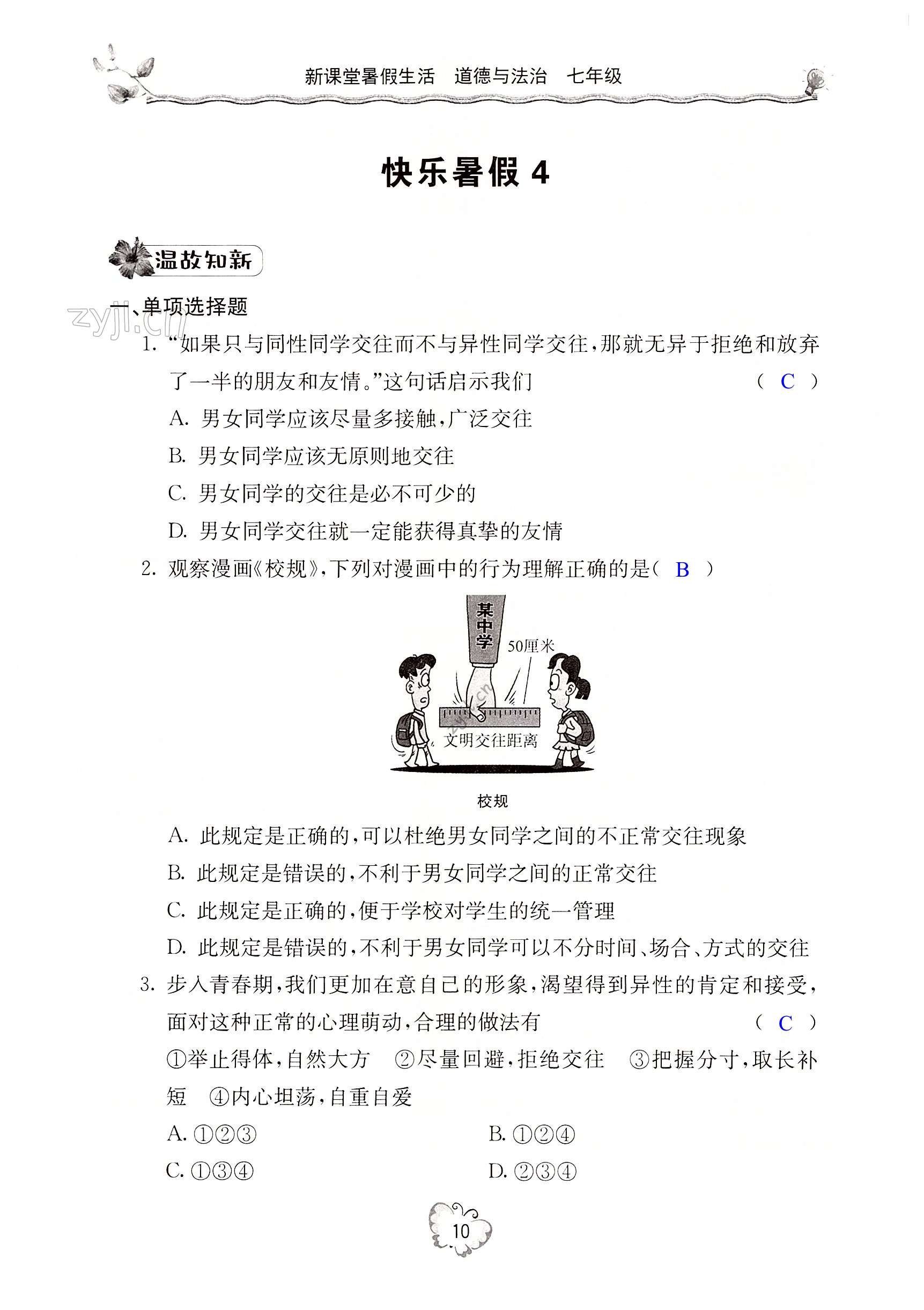 新课堂暑假生活　道德与法治　七年级

快乐暑假 4

温故知新

zyjl.cn

一、单项选择题

1. “如果只与同性同学交往而不与异性同学交往，那就无异于拒绝和放弃了一半的朋友和友情。”这句话启示我们　( C )

A. 男女同学应该尽量多接触，广泛交往

B. 男女同学应该无原则地交往

C. 男女同学的交往是必不可少的

D. 男女同学交往就一定能获得真挚的友情

2. 观察漫画《校规》，下列对漫画中的行为理解正确的是( B )

某中学

50厘米

文明交往距离

校规

A. 此规定是正确的，可以杜绝男女同学之间的不正常交往现象

B. 此规定是错误的，不利于男女同学之间的正常交往

C. 此规定是正确的，便于学校对学生的统一管理

D. 此规定是错误的，不利于男女同学可以不分时间、场合、方式的交往

3. 步入青春期，我们更加在意自己的形象，渴望得到异性的肯定和接受，面对这种正常的心理萌动，合理的做法有　( C )

①举止得体，自然大方　②尽量回避，拒绝交往　③把握分寸，取长补短　④内心坦荡，自重自爱

A. ①②③

B. ①②④

C. ①③④

D. ②③④

10